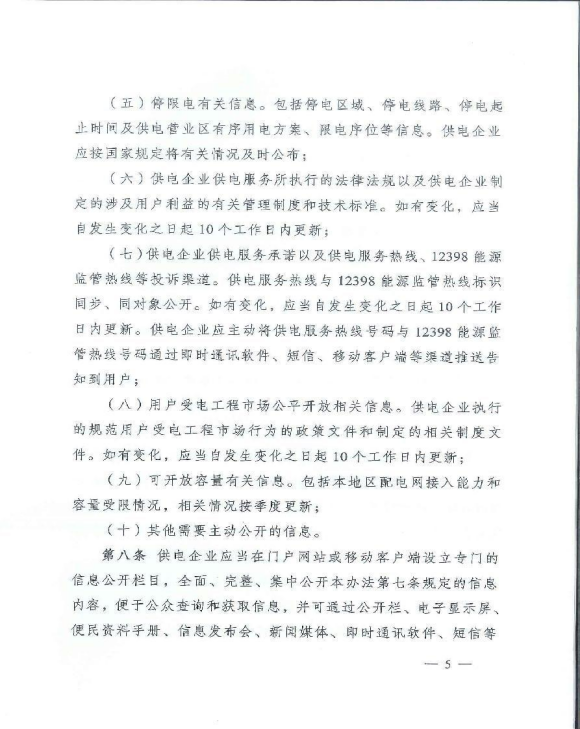 （五）停限电有关信息。包括停电区域、停电线路、停电起止时间及供电营业区有序用电方案、限电序位等信息。供电企业应按国家规定将有关情况及时公布；

（六）供电企业供电服务所执行的法律法规以及供电企业制定的涉及用户利益的有关管理制度和技术标准。如有变化，应当自发生变化之日起10个工作日内更新；

（七）供电企业供电服务承诺以及供电服务热线、12398能源监管热线等投诉渠道。供电服务热线与12398能源监管热线标识同步、同对象公开。如有变化，应当自发生变化之日起10个工作日内更新。供电企业应主动将供电服务热线号码与12398能源监管热线号码通过即时通讯软件、短信、移动客户端等渠道推送告知到用户；

（八）用户受电工程市场公平开放相关信息。供电企业执行的规范用户受电工程市场行为的政策文件和制定的相关制度文件。如有变化，应当自发生变化之日起10个工作日内更新；

（九）可开放容量有关信息。包括本地区配电网接入能力和容量受限情况，相关情况按季度更新；

（十）其他需要主动公开的信息。

第八条 供电企业应当在门户网站或移动客户端设立专门的信息公开栏目，全面、完整、集中公开本办法第七条规定的信息内容，便于公众查询和获取信息，并可通过公开栏、电子显示屏、便民资料手册、信息发布会、新闻媒体、即时通讯软件、短信等

— 5 —